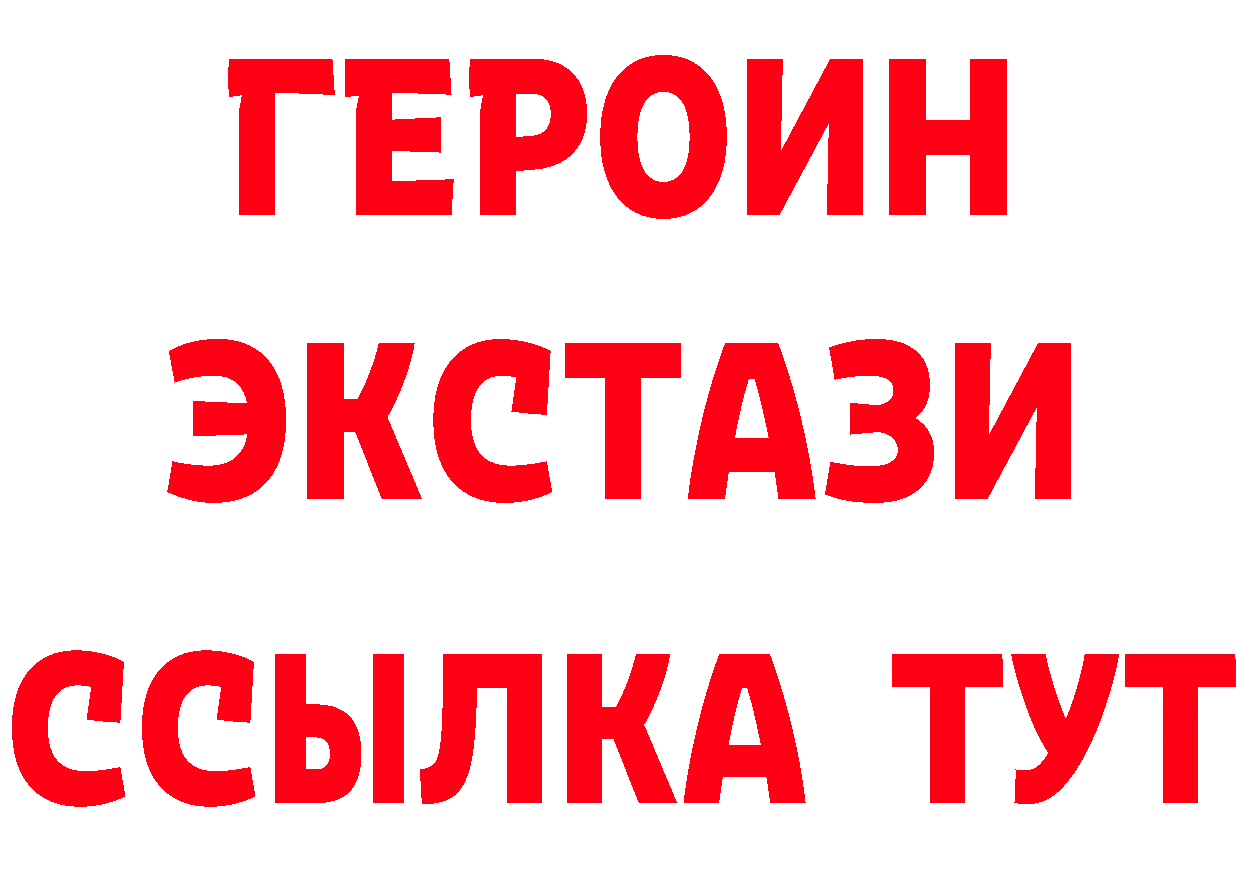 ГЕРОИН
ЭКСТАЗИ
ССЫЛКА ТУТ